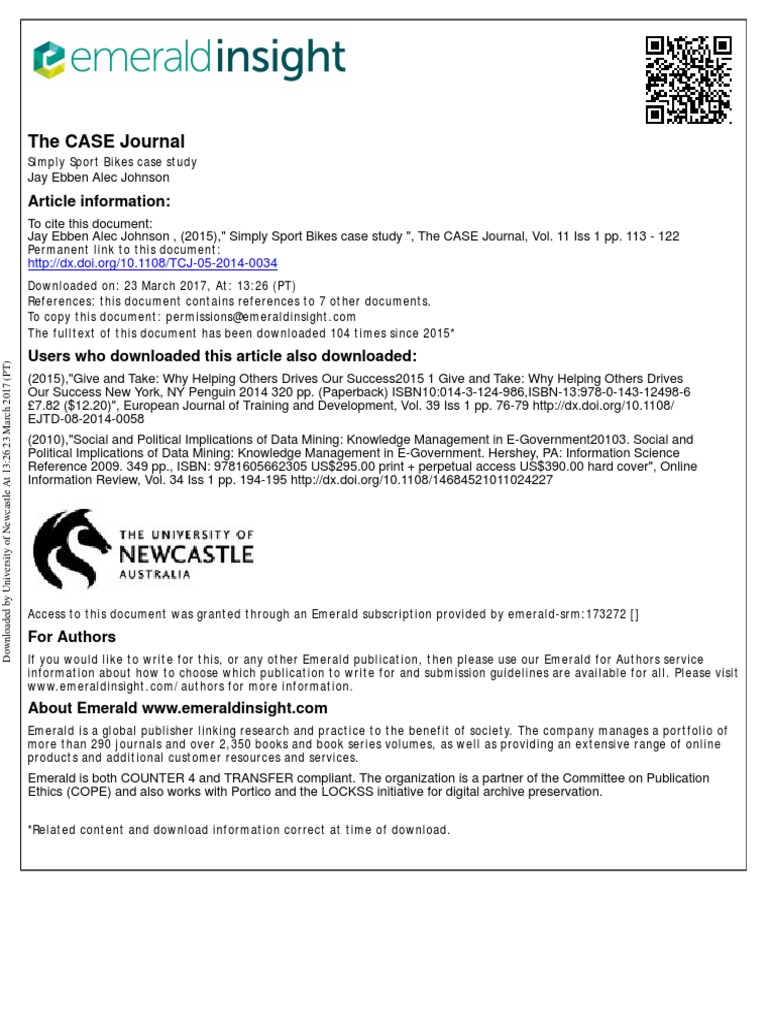 emeraldinsight

The CASE Journal
Simply Sport Bikes case study
Jay Ebben Alec Johnson

Article information:
To cite this document:
Jay Ebben Alec Johnson , (2015)," Simply Sport Bikes case study ", The CASE Journal, Vol. 11 Iss 1 pp. 113 - 122
Permanent link to this document:
http://dx.doi.org/10.1108/TCJ-05-2014-0034

Downloaded on: 23 March 2017, At: 13:26 (PT)
References: this document contains references to 7 other documents.
To copy this document: permissions@emeraldinsight.com
The fulltext of this document has been downloaded 104 times since 2015*

Users who downloaded this article also downloaded:
(2015),"Give and Take: Why Helping Others Drives Our Success2015 1 Give and Take: Why Helping Others Drives Our Success New York, NY Penguin 2014 320 pp. (Paperback) ISBN10:014-3-124-986,ISBN-13:978-0-143-12498-6 £7.82 ($12.20)", European Journal of Training and Development, Vol. 39 Iss 1 pp. 76-79 http://dx.doi.org/10.1108/EJTD-08-2014-0058
(2010),"Social and Political Implications of Data Mining: Knowledge Management in E-Government20103. Social and Political Implications of Data Mining: Knowledge Management in E-Government. Hershey, PA: Information Science Reference 2009. 349 pp., ISBN: 9781605662305 US$295.00 print + perpetual access US$390.00 hard cover", Online Information Review, Vol. 34 Iss 1 pp. 194-195 http://dx.doi.org/10.1108/14684521011024227

THE UNIVERSITY OF
NEWCASTLE
AUSTRALIA

Access to this document was granted through an Emerald subscription provided by emerald-srm:173272 []

For Authors
If you would like to write for this, or any other Emerald publication, then please use our Emerald for Authors service information about how to choose which publication to write for and submission guidelines are available for all. Please visit www.emeraldinsight.com/authors for more information.

About Emerald www.emeraldinsight.com
Emerald is a global publisher linking research and practice to the benefit of society. The company manages a portfolio of more than 290 journals and over 2,350 books and book series volumes, as well as providing an extensive range of online products and additional customer resources and services.
Emerald is both COUNTER 4 and TRANSFER compliant. The organization is a partner of the Committee on Publication Ethics (COPE) and also works with Portico and the LOCKSS initiative for digital archive preservation.

*Related content and download information correct at time of download.

Downloaded by University of Newcastle At 13:26 23 March 2017 (PT)